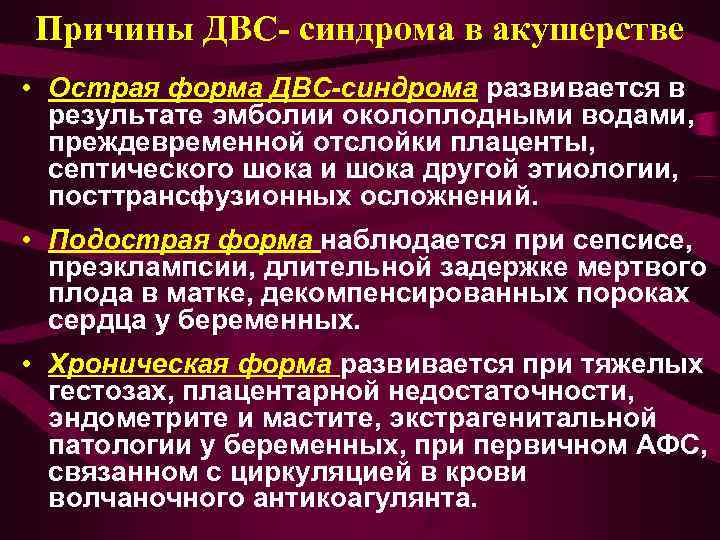 Причины ДВС- синдрома в акушерстве

• Острая форма ДВС-синдрома развивается в результате эмболии околоплодными водами, преждевременной отслойки плаценты, септического шока и шока другой этиологии, посттрансфузионных осложнений.

• Подострая форма наблюдается при сепсисе, преэклампсии, длительной задержке мертвого плода в матке, декомпенсированных пороках сердца у беременных.

• Хроническая форма развивается при тяжелых гестозах, плацентарной недостаточности, эндометрите и мастите, экстрагенитальной патологии у беременных, при первичном АФС, связанном с циркуляцией в крови волчаночного антикоагулянта.